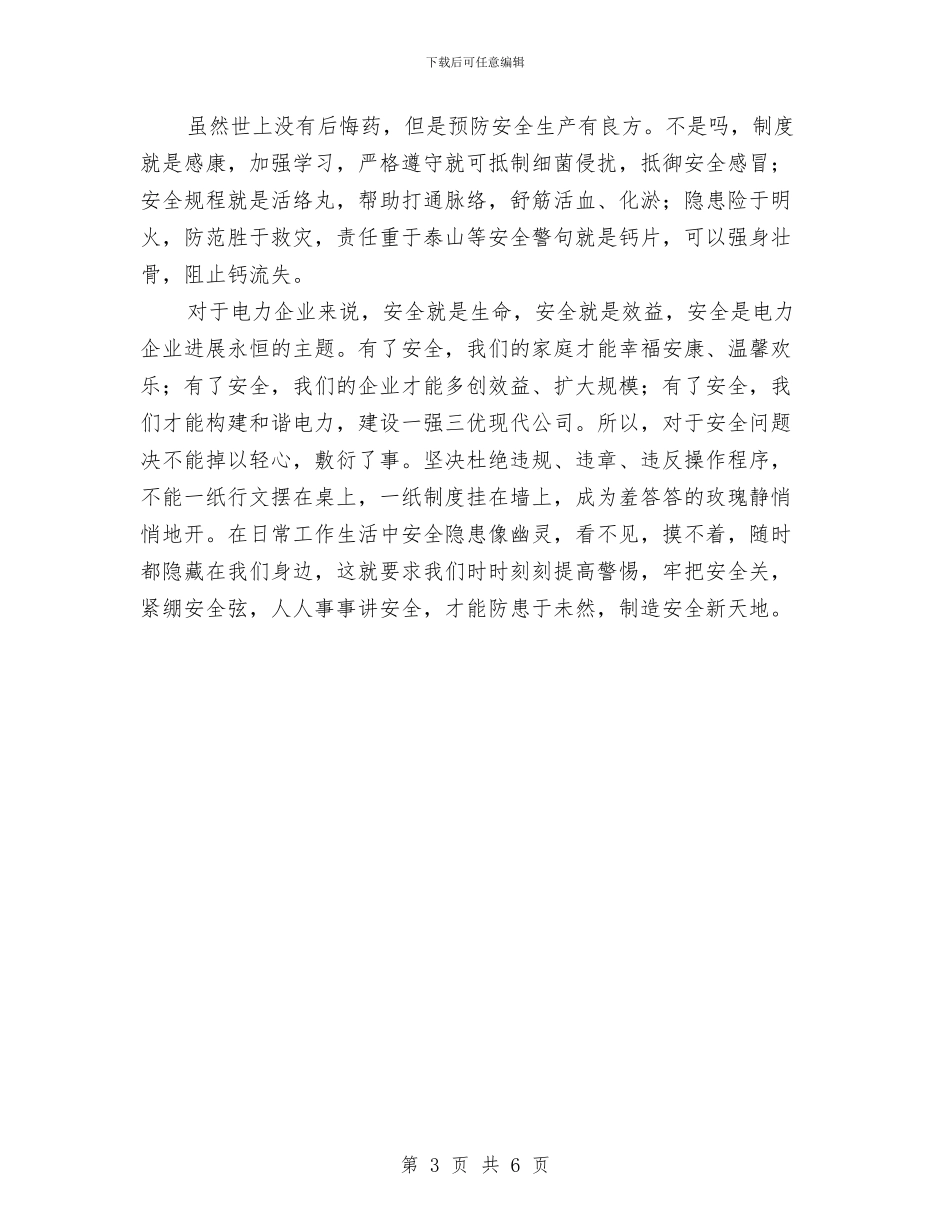 下载后可任意编辑

虽然世上没有后悔药，但是预防安全生产有良方。不是吗，制度就是感康，加强学习，严格遵守就可抵制细菌侵扰，抵御安全感冒；安全规程就是活络丸，帮助打通脉络，舒筋活血、化淤；隐患险于明火，防范胜于救灾，责任重于泰山等安全警句就是钙片，可以强身壮骨，阻止钙流失。

对于电力企业来说，安全就是生命，安全就是效益，安全是电力企业进展永恒的主题。有了安全，我们的家庭才能幸福安康、温馨欢乐；有了安全，我们的企业才能多创效益、扩大规模；有了安全，我们才能构建和谐电力，建设一强三优现代公司。所以，对于安全问题决不能掉以轻心，敷衍了事。坚决杜绝违规、违章、违反操作程序，不能一纸行文摆在桌上，一纸制度挂在墙上，成为羞答答的玫瑰静悄悄地开。在日常工作生活中安全隐患像幽灵，看不见，摸不着，随时都隐藏在我们身边，这就要求我们时时刻刻提高警惕，牢把安全关，紧绷安全弦，人人事事讲安全，才能防患于未然，制造安全新天地。

第 3 页 共 6 页